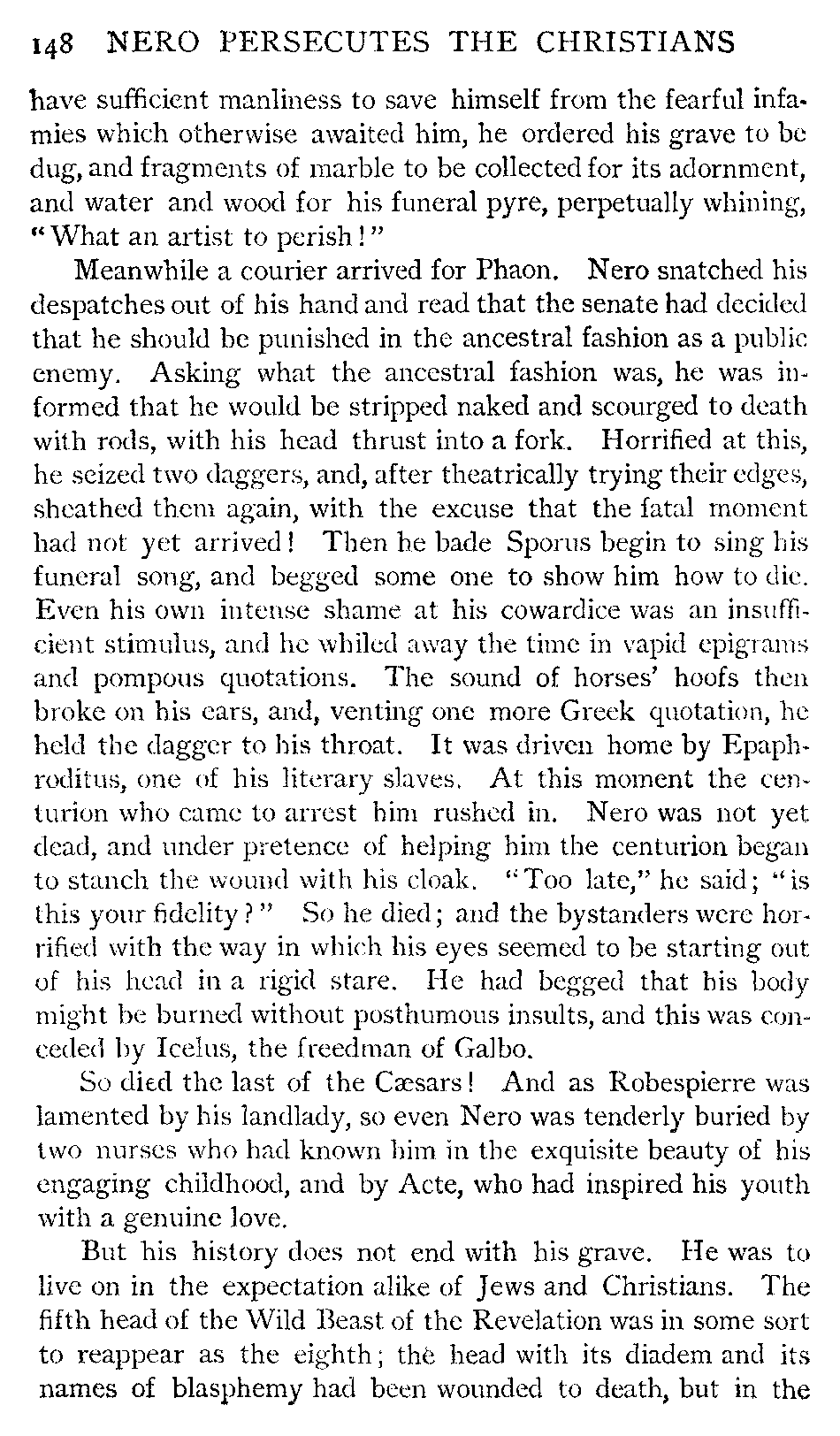 148 NERO PERSECUTES THE CHRISTIANS

have sufficient manliness to save himself from the fearful infamies which otherwise awaited him, he ordered his grave to be dug, and fragments of marble to be collected for its adornment, and water and wood for his funeral pyre, perpetually whining, "What an artist to perish!"

Meanwhile a courier arrived for Phaon. Nero snatched his despatches out of his hand and read that the senate had decided that he should be punished in the ancestral fashion as a public enemy. Asking what the ancestral fashion was, he was informed that he would be stripped naked and scourged to death with rods, with his head thrust into a fork. Horrified at this, he seized two daggers, and, after theatrically trying their edges, sheathed them again, with the excuse that the fatal moment had not yet arrived! Then he bade Sporus begin to sing his funeral song, and begged some one to show him how to die. Even his own intense shame at his cowardice was an insufficient stimulus, and he whiled away the time in vapid epigrams and pompous quotations. The sound of horses' hoofs then broke on his ears, and, venting one more Greek quotation, he held the dagger to his throat. It was driven home by Epaphroditus, one of his literary slaves. At this moment the centurion who came to arrest him rushed in. Nero was not yet dead, and under pretence of helping him the centurion began to stanch the wound with his cloak. "Too late," he said; "is this your fidelity?" So he died; and the bystanders were horrified with the way in which his eyes seemed to be starting out of his head in a rigid stare. He had begged that his body might be burned without posthumous insults, and this was conceded by Icelus, the freedman of Galbo.

So died the last of the Cæsars! And as Robespierre was lamented by his landlady, so even Nero was tenderly buried by two nurses who had known him in the exquisite beauty of his engaging childhood, and by Acte, who had inspired his youth with a genuine love.

But his history does not end with his grave. He was to live on in the expectation alike of Jews and Christians. The fifth head of the Wild Beast of the Revelation was in some sort to reappear as the eighth; the head with its diadem and its names of blasphemy had been wounded to death, but in the